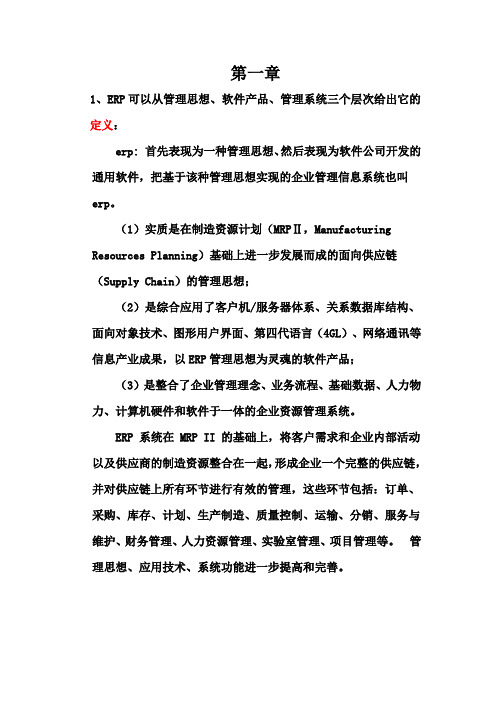 第一章

1、ERP可以从管理思想、软件产品、管理系统三个层次给出它的定义：

erp：首先表现为一种管理思想、然后表现为软件公司开发的通用软件，把基于该种管理思想实现的企业管理信息系统也叫erp。

（1）实质是在制造资源计划（MRPⅡ，Manufacturing Resources Planning）基础上进一步发展而成的面向供应链（Supply Chain）的管理思想；

（2）是综合应用了客户机/服务器体系、关系数据库结构、面向对象技术、图形用户界面、第四代语言（4GL）、网络通讯等信息产业成果，以ERP管理思想为灵魂的软件产品；

（3）是整合了企业管理理念、业务流程、基础数据、人力物力、计算机硬件和软件于一体的企业资源管理系统。

ERP 系统在 MRP II 的基础上，将客户需求和企业内部活动以及供应商的制造资源整合在一起，形成企业一个完整的供应链，并对供应链上所有环节进行有效的管理，这些环节包括：订单、采购、库存、计划、生产制造、质量控制、运输、分销、服务与维护、财务管理、人力资源管理、实验室管理、项目管理等。 管理思想、应用技术、系统功能进一步提高和完善。